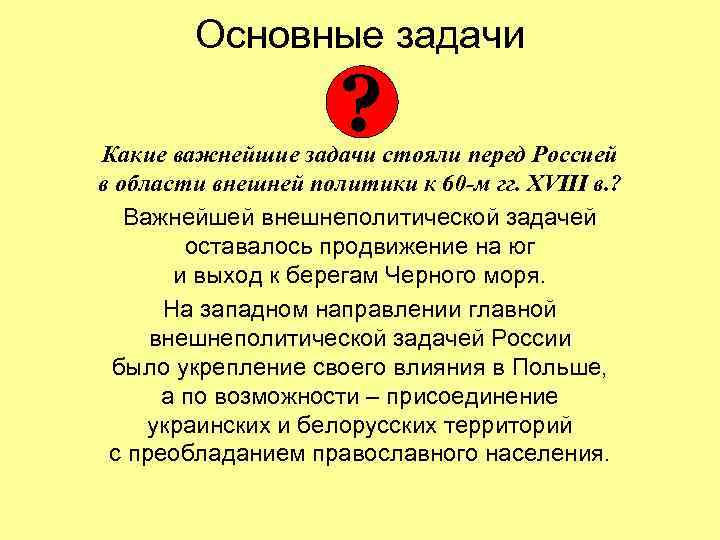 Основные задачи

?

Какие важнейшие задачи стояли перед Россией в области внешней политики к 60-м гг. XVIII в.?

Важнейшей внешнеполитической задачей оставалось продвижение на юг и выход к берегам Черного моря.

На западном направлении главной внешнеполитической задачей России было укрепление своего влияния в Польше, а по возможности – присоединение украинских и белорусских территорий с преобладанием православного населения.